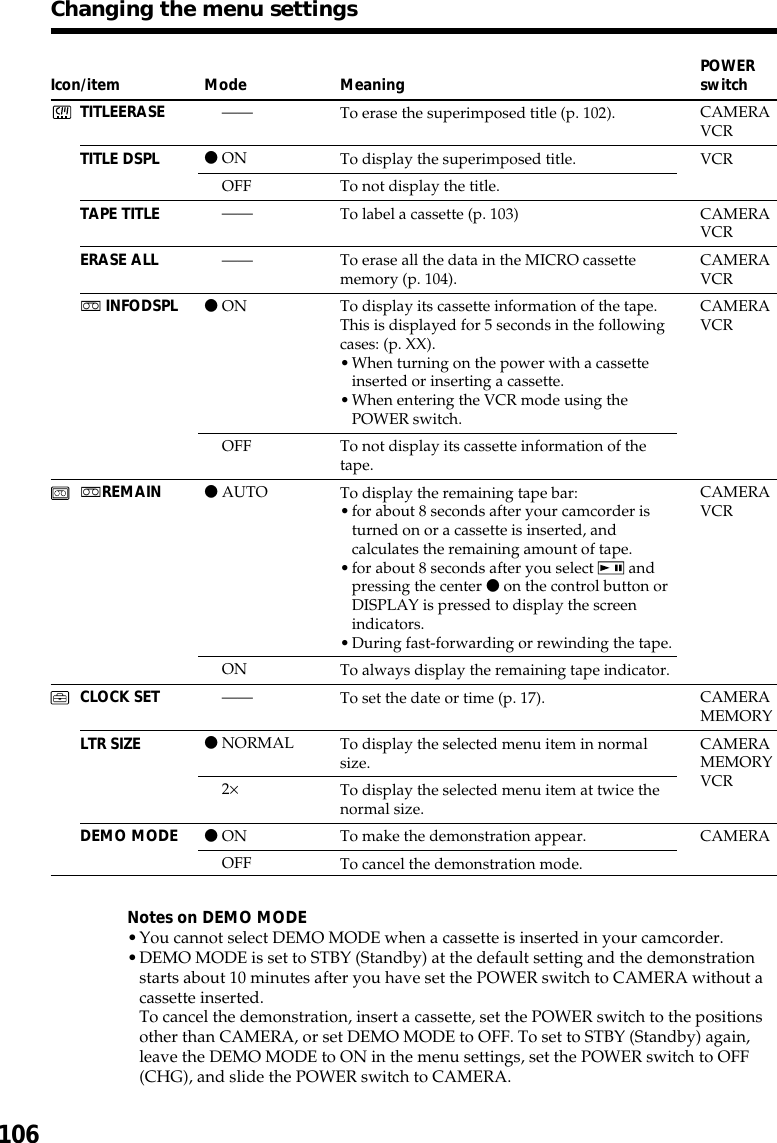 Changing the menu settings

| Icon/item | Mode | Meaning | POWER switch |
|---|---|---|---|
| TITLEERASE | —— | To erase the superimposed title (p. 102). | CAMERA VCR |
| TITLE DSPL | ● ON | To display the superimposed title. | VCR |
| | OFF | To not display the title. | |
| TAPE TITLE | —— | To label a cassette (p. 103) | CAMERA VCR |
| ERASE ALL | —— | To erase all the data in the MICRO cassette memory (p. 104). | CAMERA VCR |
| INFODSPL | ● ON | To display its cassette information of the tape. This is displayed for 5 seconds in the following cases: (p. XX). • When turning on the power with a cassette inserted or inserting a cassette. • When entering the VCR mode using the POWER switch. | CAMERA VCR |
| | OFF | To not display its cassette information of the tape. | |
| REMAIN | ● AUTO | To display the remaining tape bar: • for about 8 seconds after your camcorder is turned on or a cassette is inserted, and calculates the remaining amount of tape. • for about 8 seconds after you select ►II and pressing the center ● on the control button or DISPLAY is pressed to display the screen indicators. • During fast-forwarding or rewinding the tape. | CAMERA VCR |
| | ON | To always display the remaining tape indicator. | |
| CLOCK SET | —— | To set the date or time (p. 17). | CAMERA MEMORY |
| LTR SIZE | ● NORMAL | To display the selected menu item in normal size. | CAMERA MEMORY VCR |
| | 2× | To display the selected menu item at twice the normal size. | |
| DEMO MODE | ● ON | To make the demonstration appear. | CAMERA |
| | OFF | To cancel the demonstration mode. | |

Notes on DEMO MODE
• You cannot select DEMO MODE when a cassette is inserted in your camcorder.
• DEMO MODE is set to STBY (Standby) at the default setting and the demonstration starts about 10 minutes after you have set the POWER switch to CAMERA without a cassette inserted.
To cancel the demonstration, insert a cassette, set the POWER switch to the positions other than CAMERA, or set DEMO MODE to OFF. To set to STBY (Standby) again, leave the DEMO MODE to ON in the menu settings, set the POWER switch to OFF (CHG), and slide the POWER switch to CAMERA.

106